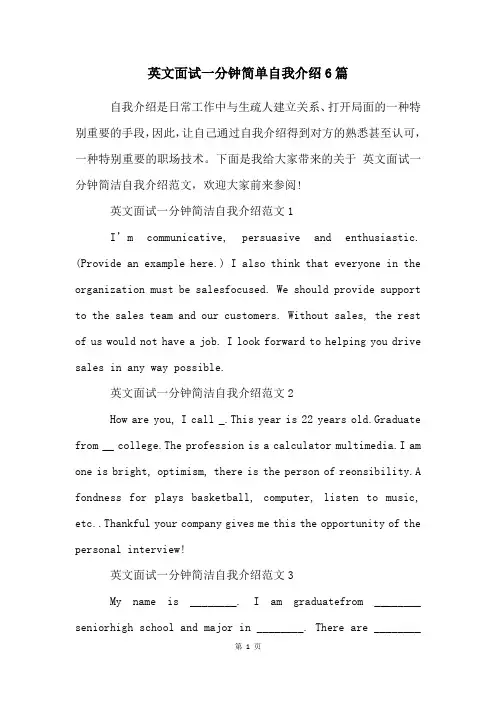 英文面试一分钟简单自我介绍6篇

自我介绍是日常工作中与生疏人建立关系、打开局面的一种特别重要的手段，因此，让自己通过自我介绍得到对方的熟悉甚至认可，一种特别重要的职场技术。下面是我给大家带来的关于 英文面试一分钟简洁自我介绍范文，欢迎大家前来参阅！

英文面试一分钟简洁自我介绍范文1

I'm communicative, persuasive and enthusiastic. (Provide an example here.) I also think that everyone in the organization must be salesfocused. We should provide support to the sales team and our customers. Without sales, the rest of us would not have a job. I look forward to helping you drive sales in any way possible.

英文面试一分钟简洁自我介绍范文2

How are you, I call _. This year is 22 years old. Graduate from __ college. The profession is a calculator multimedia. I am one is bright, optimism, there is the person of reonsibility. A fondness for plays basketball, computer, listen to music, etc.. Thankful your company gives me this the opportunity of the personal interview!

英文面试一分钟简洁自我介绍范文3

My name is ________. I am graduatefrom ________ seniorhigh school and major in ________. There are ________

第 1 页